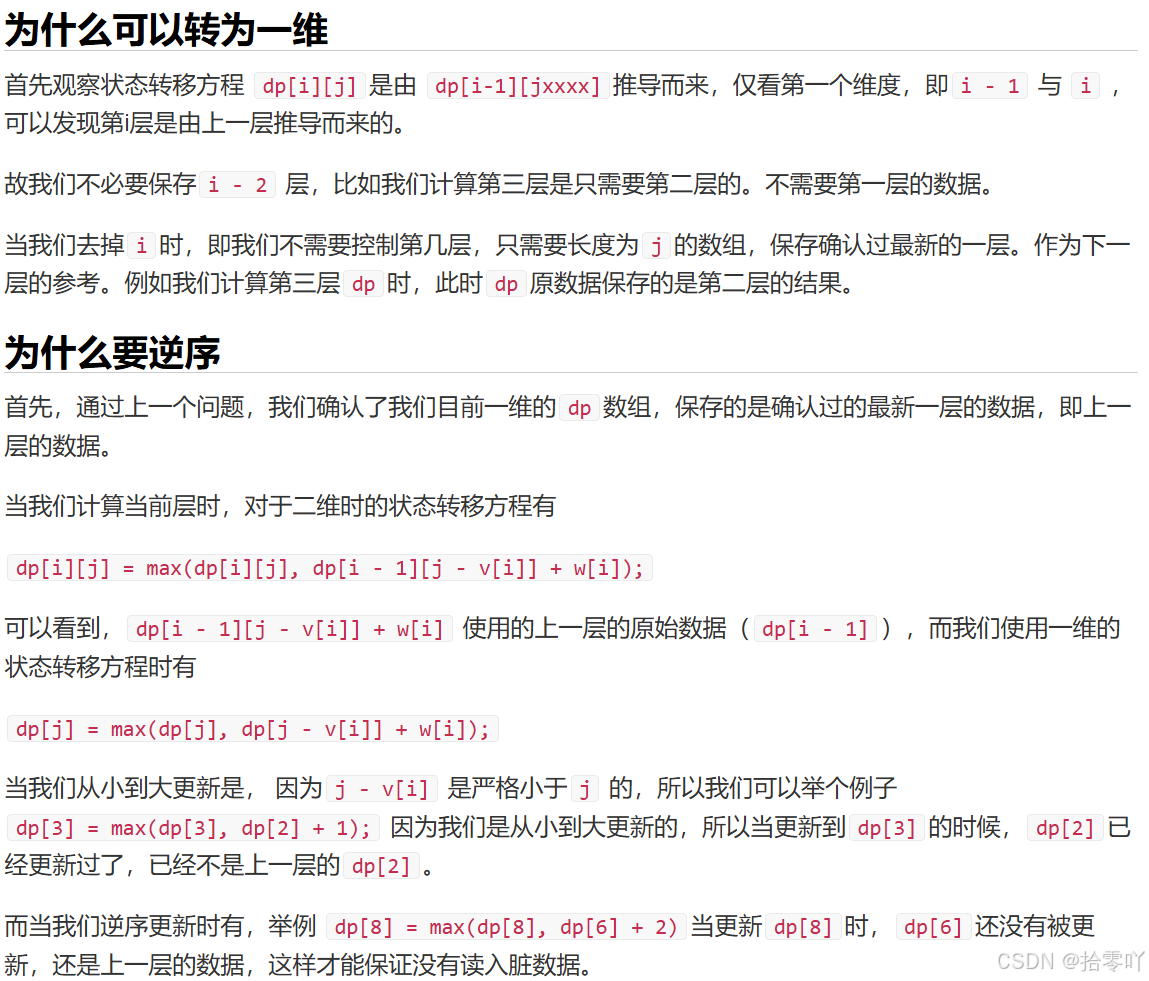 为什么可以转为一维

首先观察状态转移方程 dp[i][j] 是由 dp[i-1][jxxxx] 推导而来，仅看第一个维度，即 i - 1 与 i ，可以发现第i层是由上一层推导而来的。

故我们不必要保存 i - 2 层，比如我们计算第三层是只需要第二层的。不需要第一层的数据。

当我们去掉 i 时，即我们不需要控制第几层，只需要长度为 j 的数组，保存确认过最新的一层。作为下一层的参考。例如我们计算第三层 dp 时，此时 dp 原数据保存的是第二层的结果。

为什么要逆序

首先，通过上一个问题，我们确认了我们目前一维的 dp 数组，保存的是确认过的最新一层的数据，即上一层的数据。

当我们计算当前层时，对于二维时的状态转移方程有

dp[i][j] = max(dp[i][j], dp[i - 1][j - v[i]] + w[i]);

可以看到， dp[i - 1][j - v[i]] + w[i] 使用的上一层的原始数据（ dp[i - 1] ），而我们使用一维的状态转移方程时有

dp[j] = max(dp[j], dp[j - v[i]] + w[i]);

当我们从小到大更新是， 因为 j - v[i] 是严格小于 j 的，所以我们可以举个例子 dp[3] = max(dp[3], dp[2] + 1); 因为我们是从小到大更新的，所以当更新到 dp[3] 的时候， dp[2] 已经更新过了，已经不是上一层的 dp[2] 。

而当我们逆序更新时有，举例 dp[8] = max(dp[8], dp[6] + 2) 当更新 dp[8] 时， dp[6] 还没有被更新，还是上一层的数据，这样才能保证没有读入脏数据。

CSDN @拾零吖